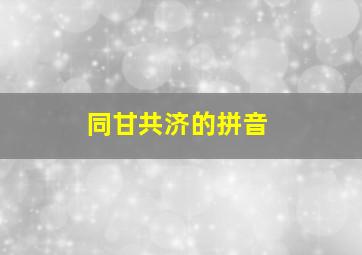 同甘共济的拼音